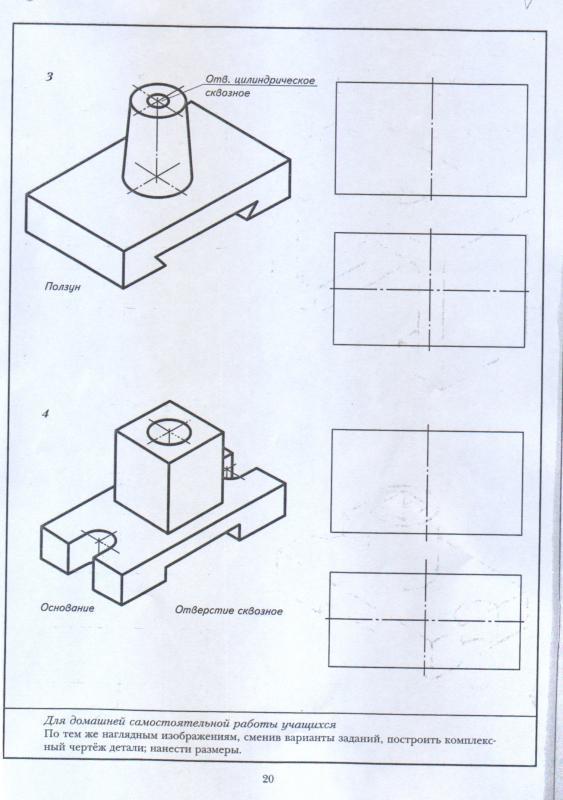 3

Отв. цилиндрическое сквозное

Ползун

4

Основание

Отверстие сквозное

Для домашней самостоятельной работы учащихся

По тем же наглядным изображениям, сменив варианты заданий, построить комплексный чертёж детали; нанести размеры.

20